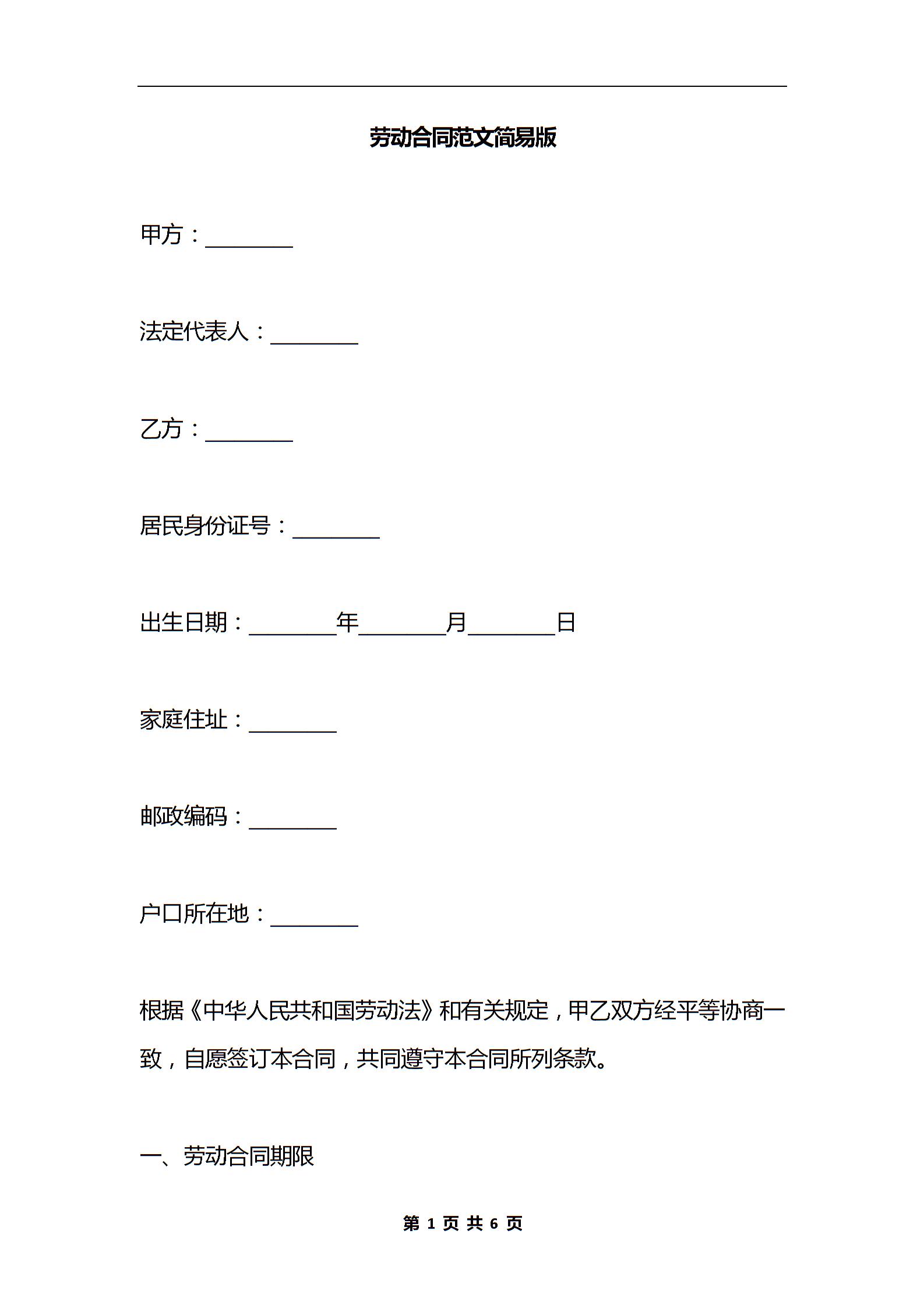 劳动合同范文简易版

甲方：________

法定代表人：________

乙方：________

居民身份证号：________

出生日期：________年________月________日

家庭住址：________

邮政编码：________

户口所在地：________

根据《中华人民共和国劳动法》和有关规定，甲乙双方经平等协商一致，自愿签订本合同，共同遵守本合同所列条款。

一、劳动合同期限

第 1 页 共 6 页